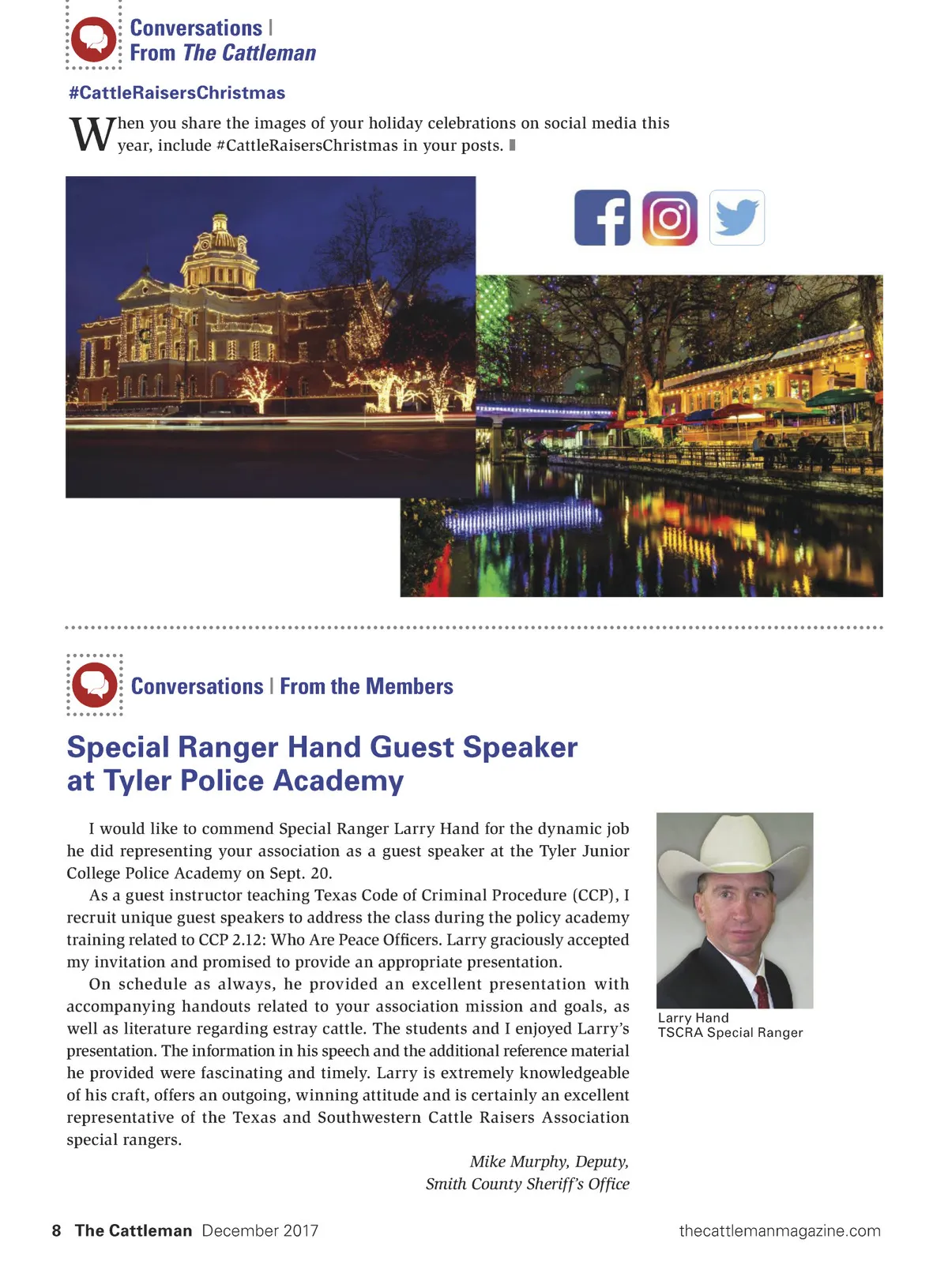 Conversations |
From The Cattleman

#CattleRaisersChristmas

When you share the images of your holiday celebrations on social media this year, include #CattleRaisersChristmas in your posts.

Conversations | From the Members

Special Ranger Hand Guest Speaker at Tyler Police Academy

I would like to commend Special Ranger Larry Hand for the dynamic job he did representing your association as a guest speaker at the Tyler Junior College Police Academy on Sept. 20.

As a guest instructor teaching Texas Code of Criminal Procedure (CCP), I recruit unique guest speakers to address the class during the policy academy training related to CCP 2.12: Who Are Peace Officers. Larry graciously accepted my invitation and promised to provide an appropriate presentation.

On schedule as always, he provided an excellent presentation with accompanying handouts related to your association mission and goals, as well as literature regarding estray cattle. The students and I enjoyed Larry's presentation. The information in his speech and the additional reference material he provided were fascinating and timely. Larry is extremely knowledgeable of his craft, offers an outgoing, winning attitude and is certainly an excellent representative of the Texas and Southwestern Cattle Raisers Association special rangers.

Mike Murphy, Deputy,
Smith County Sheriff's Office

Larry Hand
TSCRA Special Ranger

8 The Cattleman December 2017 thecattlemanmagazine.com